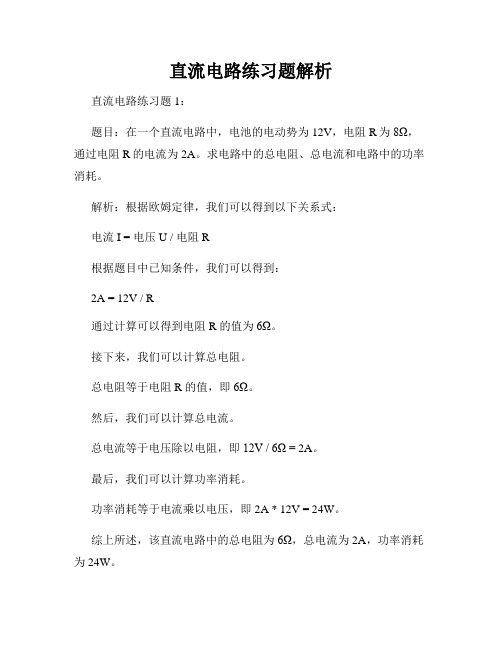 直流电路练习题解析

直流电路练习题 1：

题目：在一个直流电路中，电池的电动势为 12V，电阻 R 为 8Ω，通过电阻 R 的电流为 2A。求电路中的总电阻、总电流和电路中的功率消耗。

解析：根据欧姆定律，我们可以得到以下关系式：

电流 I = 电压 U / 电阻 R

根据题目中已知条件，我们可以得到：

2A = 12V / R

通过计算可以得到电阻 R 的值为 6Ω。

接下来，我们可以计算总电阻。

总电阻等于电阻 R 的值，即 6Ω。

然后，我们可以计算总电流。

总电流等于电压除以电阻，即 12V / 6Ω = 2A。

最后，我们可以计算功率消耗。

功率消耗等于电流乘以电压，即 2A * 12V = 24W。

综上所述，该直流电路中的总电阻为 6Ω，总电流为 2A，功率消耗为 24W。